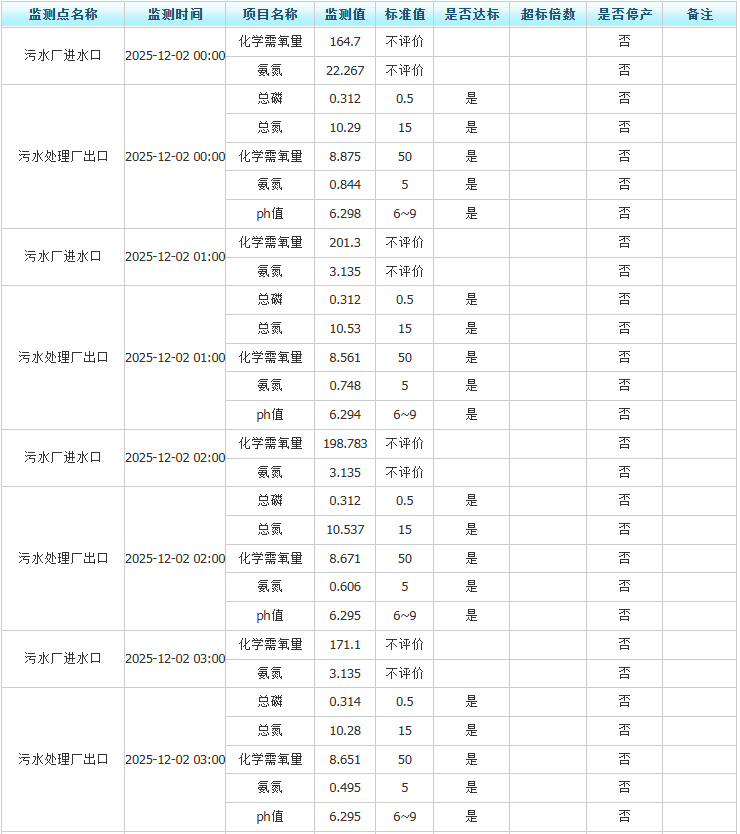 | 监测点名称 | 监测时间 | 项目名称 | 监测值 | 标准值 | 是否达标 | 超标倍数 | 是否停产 | 备注 |
|---|---|---|---|---|---|---|---|---|
| 污水厂进水口 | 2025-12-02 00:00 | 化学需氧量 | 164.7 | 不评价 | | | 否 | |
| | | 氨氮 | 22.267 | 不评价 | | | 否 | |
| 污水处理厂出口 | 2025-12-02 00:00 | 总磷 | 0.312 | 0.5 | 是 | | 否 | |
| | | 总氮 | 10.29 | 15 | 是 | | 否 | |
| | | 化学需氧量 | 8.875 | 50 | 是 | | 否 | |
| | | 氨氮 | 0.844 | 5 | 是 | | 否 | |
| | | ph值 | 6.298 | 6~9 | 是 | | 否 | |
| 污水厂进水口 | 2025-12-02 01:00 | 化学需氧量 | 201.3 | 不评价 | | | 否 | |
| | | 氨氮 | 3.135 | 不评价 | | | 否 | |
| 污水处理厂出口 | 2025-12-02 01:00 | 总磷 | 0.312 | 0.5 | 是 | | 否 | |
| | | 总氮 | 10.53 | 15 | 是 | | 否 | |
| | | 化学需氧量 | 8.561 | 50 | 是 | | 否 | |
| | | 氨氮 | 0.748 | 5 | 是 | | 否 | |
| | | ph值 | 6.294 | 6~9 | 是 | | 否 | |
| 污水厂进水口 | 2025-12-02 02:00 | 化学需氧量 | 198.783 | 不评价 | | | 否 | |
| | | 氨氮 | 3.135 | 不评价 | | | 否 | |
| 污水处理厂出口 | 2025-12-02 02:00 | 总磷 | 0.312 | 0.5 | 是 | | 否 | |
| | | 总氮 | 10.537 | 15 | 是 | | 否 | |
| | | 化学需氧量 | 8.671 | 50 | 是 | | 否 | |
| | | 氨氮 | 0.606 | 5 | 是 | | 否 | |
| | | ph值 | 6.295 | 6~9 | 是 | | 否 | |
| 污水厂进水口 | 2025-12-02 03:00 | 化学需氧量 | 171.1 | 不评价 | | | 否 | |
| | | 氨氮 | 3.135 | 不评价 | | | 否 | |
| 污水处理厂出口 | 2025-12-02 03:00 | 总磷 | 0.314 | 0.5 | 是 | | 否 | |
| | | 总氮 | 10.28 | 15 | 是 | | 否 | |
| | | 化学需氧量 | 8.651 | 50 | 是 | | 否 | |
| | | 氨氮 | 0.495 | 5 | 是 | | 否 | |
| | | ph值 | 6.295 | 6~9 | 是 | | 否 | |